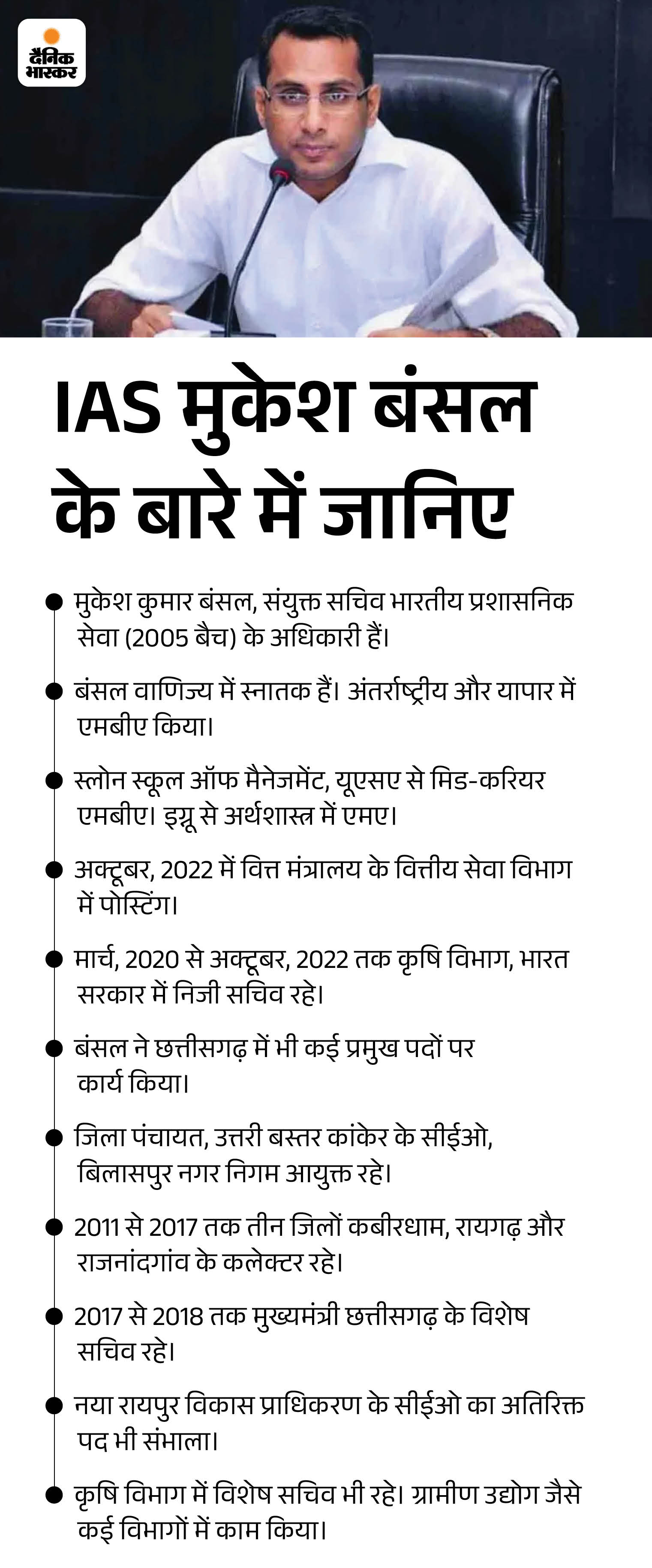 दैनिक भास्कर

IAS मुकेश बंसल के बारे में जानिए

मुकेश कुमार बंसल, संयुक्त सचिव भारतीय प्रशासनिक सेवा (2005 बैच) के अधिकारी हैं।

बंसल वाणिज्य में स्नातक हैं। अंतर्राष्ट्रीय और यापार में एमबीए किया।

स्लोन स्कूल ऑफ मैनेजमेंट, यूएसए से मिड-करियर एमबीए। इग्नू से अर्थशास्त्र में एमए।

अक्टूबर, 2022 में वित्त मंत्रालय के वित्तीय सेवा विभाग में पोस्टिंग।

मार्च, 2020 से अक्टूबर, 2022 तक कृषि विभाग, भारत सरकार में निजी सचिव रहे।

बंसल ने छत्तीसगढ़ में भी कई प्रमुख पदों पर कार्य किया।

जिला पंचायत, उत्तरी बस्तर कांकेर के सीईओ, बिलासपुर नगर निगम आयुक्त रहे।

2011 से 2017 तक तीन जिलों कबीरधाम, रायगढ़ और राजनांदगांव के कलेक्टर रहे।

2017 से 2018 तक मुख्यमंत्री छत्तीसगढ़ के विशेष सचिव रहे।

नया रायपुर विकास प्राधिकरण के सीईओ का अतिरिक्त पद भी संभाला।

कृषि विभाग में विशेष सचिव भी रहे। ग्रामीण उद्योग जैसे कई विभागों में काम किया।